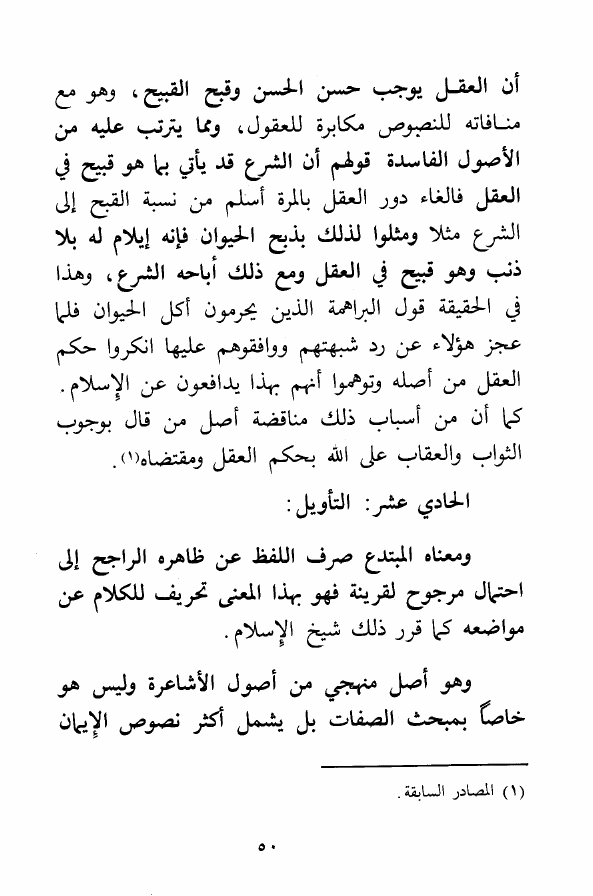 أن العقل يوجب حسن الحسن وقبح القبيح، وهو مع منافاته للنصوص مكابرة للعقول، ومما يترتب عليه من الأصول الفاسدة قولهم أن الشرع قد يأتي بما هو قبيح في العقل فالغاء دور العقل بالمرة أسلم من نسبة القبح إلى الشرع مثلا ومثلوا لذلك بذبح الحيوان فإنه إيلام له بلا ذنب وهو قبيح في العقل ومع ذلك أباحه الشرع، وهذا في الحقيقة قول البراهمة الذين يحرمون أكل الحيوان فلما عجز هؤلاء عن رد شبهتهم ووافقوهم عليها انكروا حكم العقل من أصله وتوهموا أنهم بهذا يدافعون عن الإسلام. كما أن من أسباب ذلك مناقضة أصل من قال بوجوب الثواب والعقاب على الله بحكم العقل ومقتضاه(١).

الحادي عشر: التأويل:

ومعناه المبتدع صرف اللفظ عن ظاهره الراجح إلى احتمال مرجوح لقرينة فهو بهذا المعنى تحريف للكلام عن مواضعه كما قرر ذلك شيخ الإسلام.

وهو أصل منهجي من أصول الأشاعرة وليس هو خاصاً بمبحث الصفات بل يشمل أكثر نصوص الإيمان

(١) المصادر السابقة.

٥٠